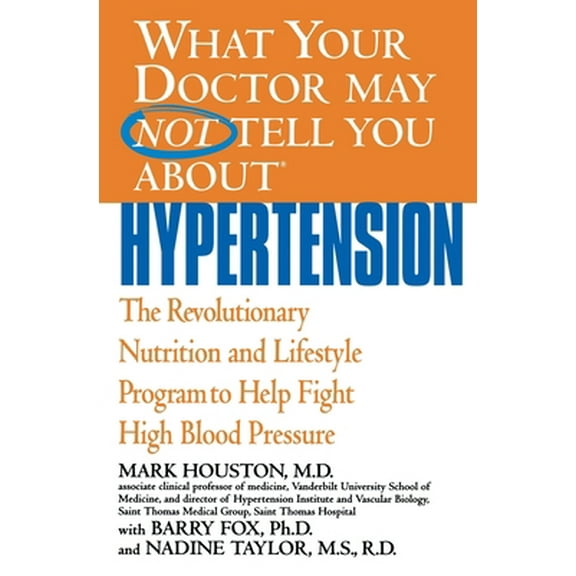 WHAT YOUR DOCTOR MAY NOT TELL YOU ABOUT®

HYPERTENSION

The Revolutionary Nutrition and Lifestyle Program to Help Fight High Blood Pressure

MARK HOUSTON, M.D.
associate clinical professor of medicine, Vanderbilt University School of Medicine, and director of Hypertension Institute and Vascular Biology, Saint Thomas Medical Group, Saint Thomas Hospital

with BARRY FOX, Ph.D.
and NADINE TAYLOR, M.S., R.D.